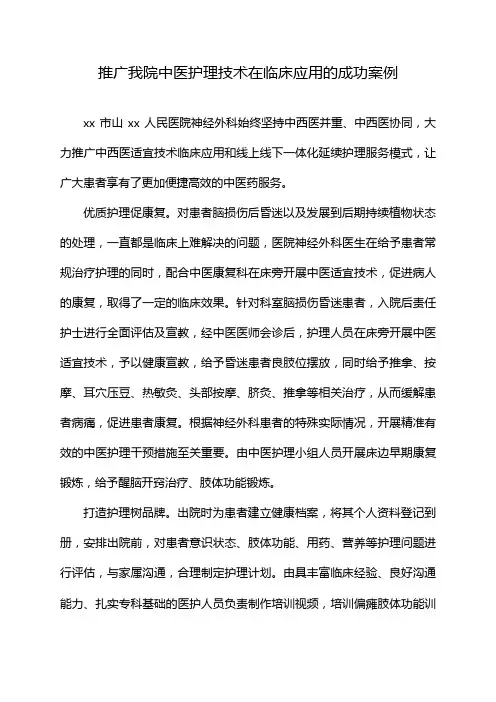 推广我院中医护理技术在临床应用的成功案例

xx 市山 xx 人民医院神经外科始终坚持中西医并重、中西医协同，大力推广中西医适宜技术临床应用和线上线下一体化延续护理服务模式，让广大患者享有了更加便捷高效的中医药服务。

优质护理促康复。对患者脑损伤后昏迷以及发展到后期持续植物状态的处理，一直都是临床上难解决的问题，医院神经外科医生在给予患者常规治疗护理的同时，配合中医康复科在床旁开展中医适宜技术，促进病人的康复，取得了一定的临床效果。针对科室脑损伤昏迷患者，入院后责任护士进行全面评估及宣教，经中医医师会诊后，护理人员在床旁开展中医适宜技术，予以健康宣教，给予昏迷患者良肢位摆放，同时给予推拿、按摩、耳穴压豆、热敏灸、头部按摩、脐灸、推拿等相关治疗，从而缓解患者病痛，促进患者康复。根据神经外科患者的特殊实际情况，开展精准有效的中医护理干预措施至关重要。由中医护理小组人员开展床边早期康复锻炼，给予醒脑开窍治疗、肢体功能锻炼。

打造护理树品牌。出院时为患者建立健康档案，将其个人资料登记到册，安排出院前，对患者意识状态、肢体功能、用药、营养等护理问题进行评估，与家属沟通，合理制定护理计划。由具丰富临床经验、良好沟通能力、扎实专科基础的医护人员负责制作培训视频，培训偏瘫肢体功能训